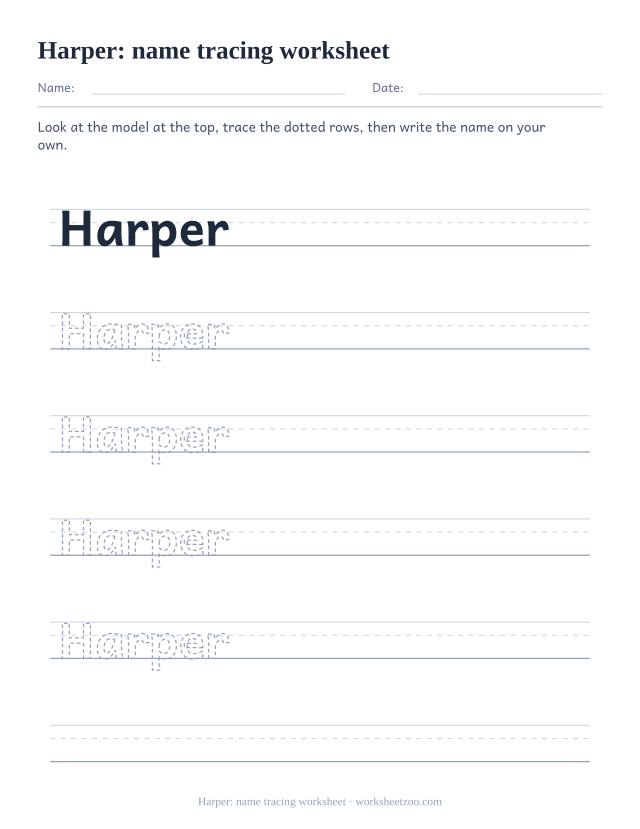 Harper: name tracing worksheet

Name:

Date:

Look at the model at the top, trace the dotted rows, then write the name on your own.

Harper

Harper

Harper

Harper

Harper

Harper: name tracing worksheet · worksheetzoo.com